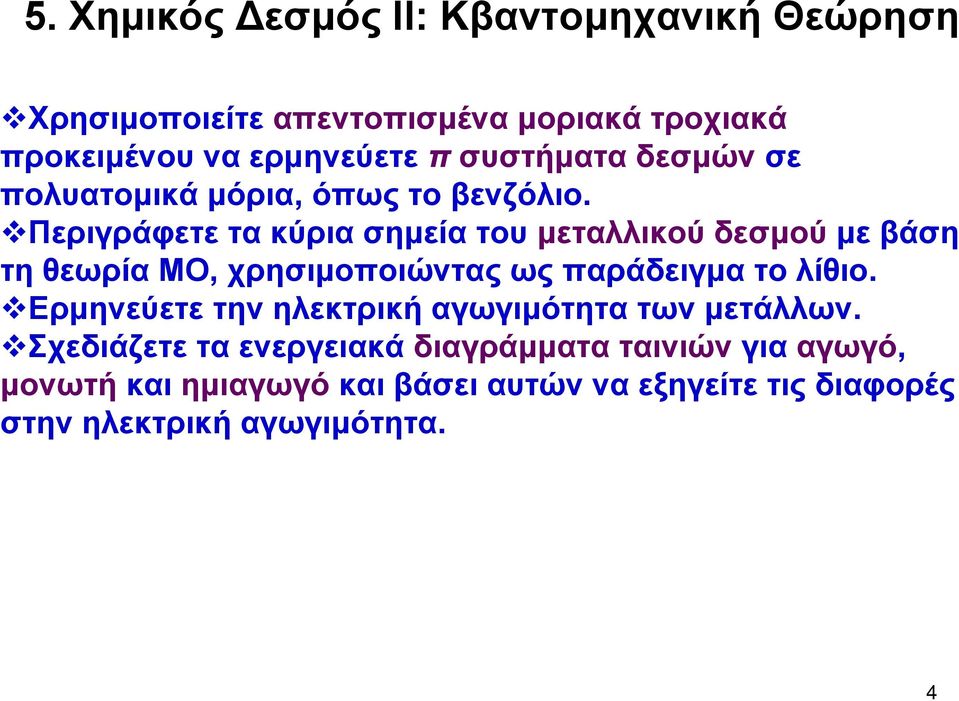 5. Χημικός Δεσμός ΙΙ: Κβαντομηχανική Θεώρηση

❖Χρησιμοποιείτε απεντοπισμένα μοριακά τροχιακά προκειμένου να ερμηνεύετε π συστήματα δεσμών σε πολυατομικά μόρια, όπως το βενζόλιο.
❖Περιγράφετε τα κύρια σημεία του μεταλλικού δεσμού με βάση τη θεωρία ΜΟ, χρησιμοποιώντας ως παράδειγμα το λίθιο.
❖Ερμηνεύετε την ηλεκτρική αγωγιμότητα των μετάλλων.
❖Σχεδιάζετε τα ενεργειακά διαγράμματα ταινιών για αγωγό, μονωτή και ημιαγωγό και βάσει αυτών να εξηγείτε τις διαφορές στην ηλεκτρική αγωγιμότητα.

4